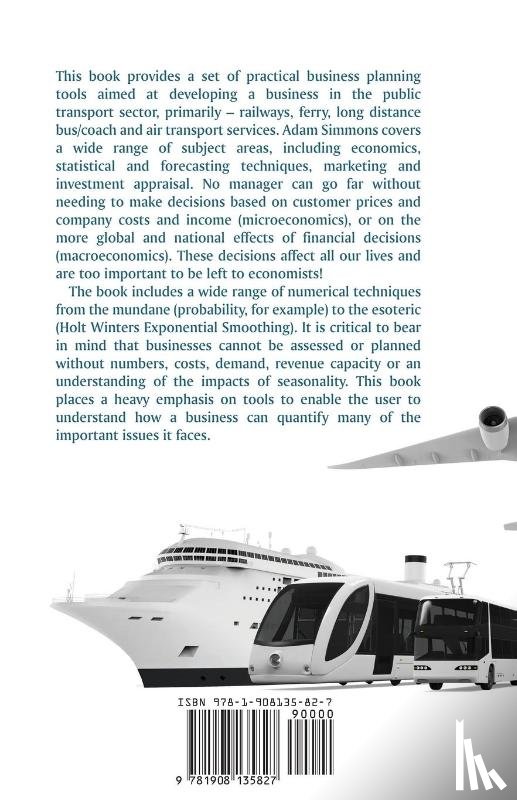 This book provides a set of practical business planning tools aimed at developing a business in the public transport sector, primarily – railways, ferry, long distance bus/coach and air transport services. Adam Simmons covers a wide range of subject areas, including economics, statistical and forecasting techniques, marketing and investment appraisal. No manager can go far without needing to make decisions based on customer prices and company costs and income (microeconomics), or on the more global and national effects of financial decisions (macroeconomics). These decisions affect all our lives and are too important to be left to economists!

The book includes a wide range of numerical techniques from the mundane (probability, for example) to the esoteric (Holt Winters Exponential Smoothing). It is critical to bear in mind that businesses cannot be assessed or planned without numbers, costs, demand, revenue capacity or an understanding of the impacts of seasonality. This book places a heavy emphasis on tools to enable the user to understand how a business can quantify many of the important issues it faces.

ISBN 978-1-908135-82-7

90000

9 781908 135827